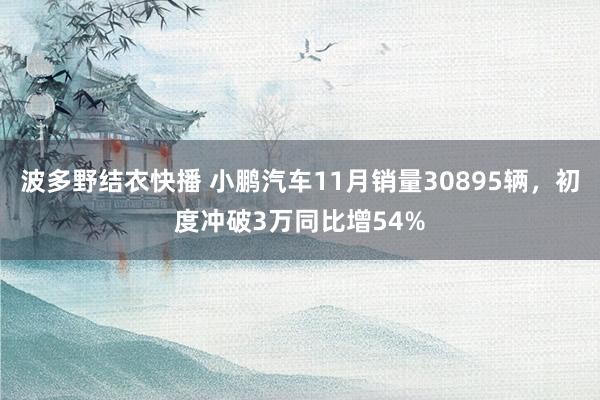 波多野结衣快播 小鹏汽车11月销量30895辆，初度冲破3万同比增54%